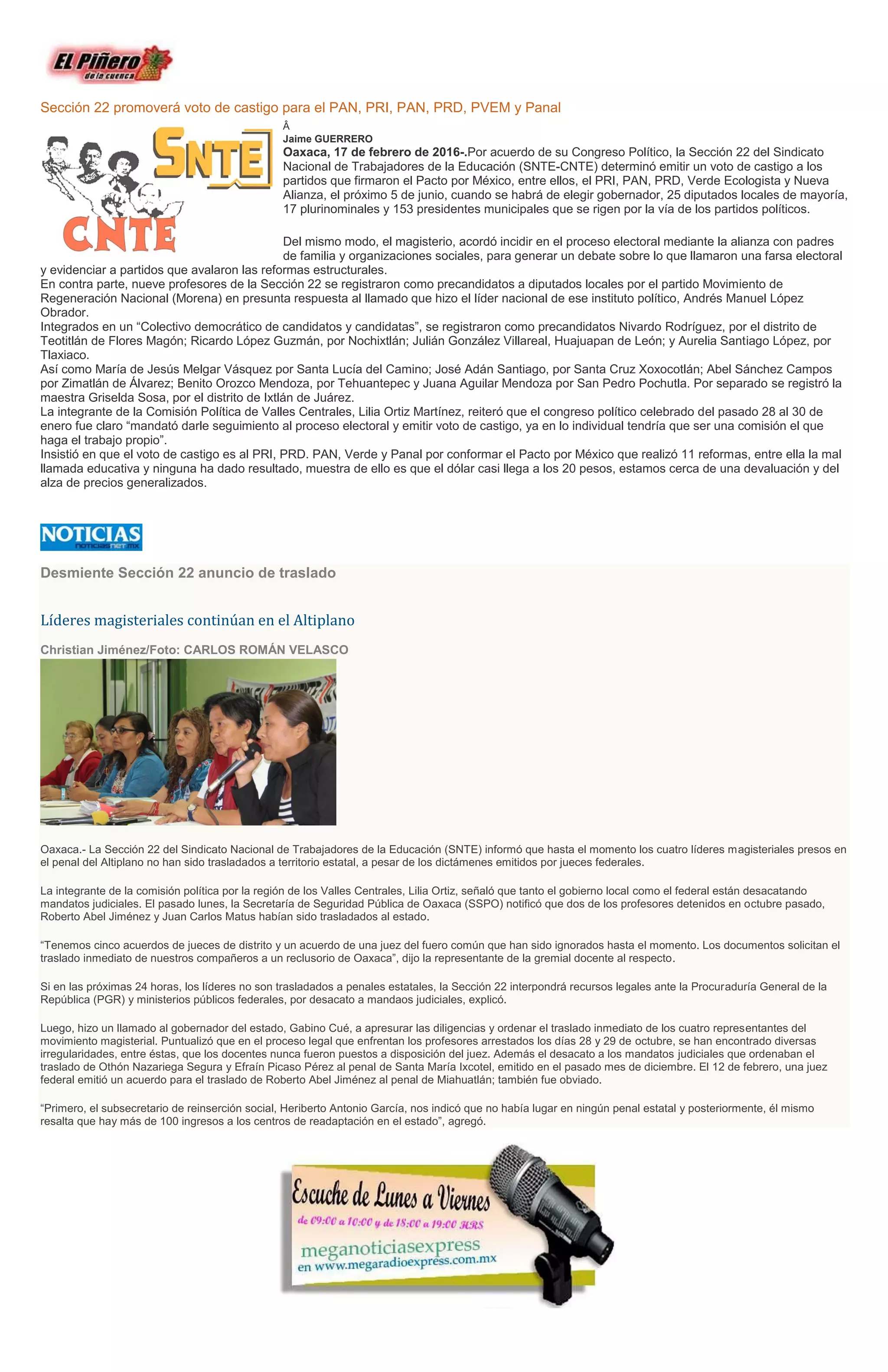 El Piñero de la cuenca

Sección 22 promoverá voto de castigo para el PAN, PRI, PAN, PRD, PVEM y Panal

SNTE
CNTE

Â
Jaime GUERRERO
Oaxaca, 17 de febrero de 2016-.Por acuerdo de su Congreso Político, la Sección 22 del Sindicato Nacional de Trabajadores de la Educación (SNTE-CNTE) determinó emitir un voto de castigo a los partidos que firmaron el Pacto por México, entre ellos, el PRI, PAN, PRD, Verde Ecologista y Nueva Alianza, el próximo 5 de junio, cuando se habrá de elegir gobernador, 25 diputados locales de mayoría, 17 plurinominales y 153 presidentes municipales que se rigen por la vía de los partidos políticos.

Del mismo modo, el magisterio, acordó incidir en el proceso electoral mediante la alianza con padres de familia y organizaciones sociales, para generar un debate sobre lo que llamaron una farsa electoral y evidenciar a partidos que avalaron las reformas estructurales.
En contra parte, nueve profesores de la Sección 22 se registraron como precandidatos a diputados locales por el partido Movimiento de Regeneración Nacional (Morena) en presunta respuesta al llamado que hizo el líder nacional de ese instituto político, Andrés Manuel López Obrador.
Integrados en un “Colectivo democrático de candidatos y candidatas”, se registraron como precandidatos Nivardo Rodríguez, por el distrito de Teotitlán de Flores Magón; Ricardo López Guzmán, por Nochixtlán; Julián González Villareal, Huajuapan de León; y Aurelia Santiago López, por Tlaxiaco.
Así como María de Jesús Melgar Vásquez por Santa Lucía del Camino; José Adán Santiago, por Santa Cruz Xoxocotlán; Abel Sánchez Campos por Zimatlán de Álvarez; Benito Orozco Mendoza, por Tehuantepec y Juana Aguilar Mendoza por San Pedro Pochutla. Por separado se registró la maestra Griselda Sosa, por el distrito de Ixtlán de Juárez.
La integrante de la Comisión Política de Valles Centrales, Lilia Ortiz Martínez, reiteró que el congreso político celebrado del pasado 28 al 30 de enero fue claro “mandató darle seguimiento al proceso electoral y emitir voto de castigo, ya en lo individual tendría que ser una comisión el que haga el trabajo propio”.
Insistió en que el voto de castigo es al PRI, PRD. PAN, Verde y Panal por conformar el Pacto por México que realizó 11 reformas, entre ella la mal llamada educativa y ninguna ha dado resultado, muestra de ello es que el dólar casi llega a los 20 pesos, estamos cerca de una devaluación y del alza de precios generalizados.

NOTICIAS
noticiasnet.mx

Desmiente Sección 22 anuncio de traslado

Líderes magisteriales continúan en el Altiplano

Christian Jiménez/Foto: CARLOS ROMÁN VELASCO

Oaxaca.- La Sección 22 del Sindicato Nacional de Trabajadores de la Educación (SNTE) informó que hasta el momento los cuatro líderes magisteriales presos en el penal del Altiplano no han sido trasladados a territorio estatal, a pesar de los dictámenes emitidos por jueces federales.

La integrante de la comisión política por la región de los Valles Centrales, Lilia Ortiz, señaló que tanto el gobierno local como el federal están desacatando mandatos judiciales. El pasado lunes, la Secretaría de Seguridad Pública de Oaxaca (SSPO) notificó que dos de los profesores detenidos en octubre pasado, Roberto Abel Jiménez y Juan Carlos Matus habían sido trasladados al estado.

“Tenemos cinco acuerdos de jueces de distrito y un acuerdo de una juez del fuero común que han sido ignorados hasta el momento. Los documentos solicitan el traslado inmediato de nuestros compañeros a un reclusorio de Oaxaca”, dijo la representante de la gremial docente al respecto.

Si en las próximas 24 horas, los líderes no son trasladados a penales estatales, la Sección 22 interpondrá recursos legales ante la Procuraduría General de la República (PGR) y ministerios públicos federales, por desacato a mandaos judiciales, explicó.

Luego, hizo un llamado al gobernador del estado, Gabino Cué, a apresurar las diligencias y ordenar el traslado inmediato de los cuatro representantes del movimiento magisterial. Puntualizó que en el proceso legal que enfrentan los profesores arrestados los días 28 y 29 de octubre, se han encontrado diversas irregularidades, entre éstas, que los docentes nunca fueron puestos a disposición del juez. Además el desacato a los mandatos judiciales que ordenaban el traslado de Othón Nazariega Segura y Efraín Picaso Pérez al penal de Santa María Ixcotel, emitido en el pasado mes de diciembre. El 12 de febrero, una juez federal emitió un acuerdo para el traslado de Roberto Abel Jiménez al penal de Miahuatlán; también fue obviado.

“Primero, el subsecretario de reinserción social, Heriberto Antonio García, nos indicó que no había lugar en ningún penal estatal y posteriormente, él mismo resalta que hay más de 100 ingresos a los centros de readaptación en el estado”, agregó.

Escuche de Lunes a Viernes
de 09:00 a 10:00 y de 18:00 a 19:00 HRS
meganoticiasexpress
en www.megaradioexpress.com.mx